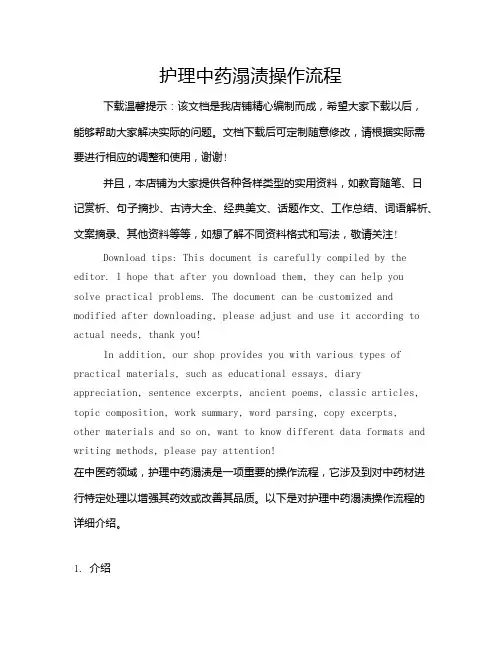 护理中药溻渍操作流程

下载温馨提示：该文档是我店铺精心编制而成，希望大家下载以后，能够帮助大家解决实际的问题。文档下载后可定制随意修改，请根据实际需要进行相应的调整和使用，谢谢！

并且，本店铺为大家提供各种各样类型的实用资料，如教育随笔、日记赏析、句子摘抄、古诗大全、经典美文、话题作文、工作总结、词语解析、文案摘录、其他资料等等，如想了解不同资料格式和写法，敬请关注！

Download tips: This document is carefully compiled by the editor. I hope that after you download them, they can help you solve practical problems. The document can be customized and modified after downloading, please adjust and use it according to actual needs, thank you!

In addition, our shop provides you with various types of practical materials, such as educational essays, diary appreciation, sentence excerpts, ancient poems, classic articles, topic composition, work summary, word parsing, copy excerpts, other materials and so on, want to know different data formats and writing methods, please pay attention!

在中医药领域，护理中药溻渍是一项重要的操作流程，它涉及到对中药材进行特定处理以增强其药效或改善其品质。以下是对护理中药溻渍操作流程的详细介绍。

1. 介绍